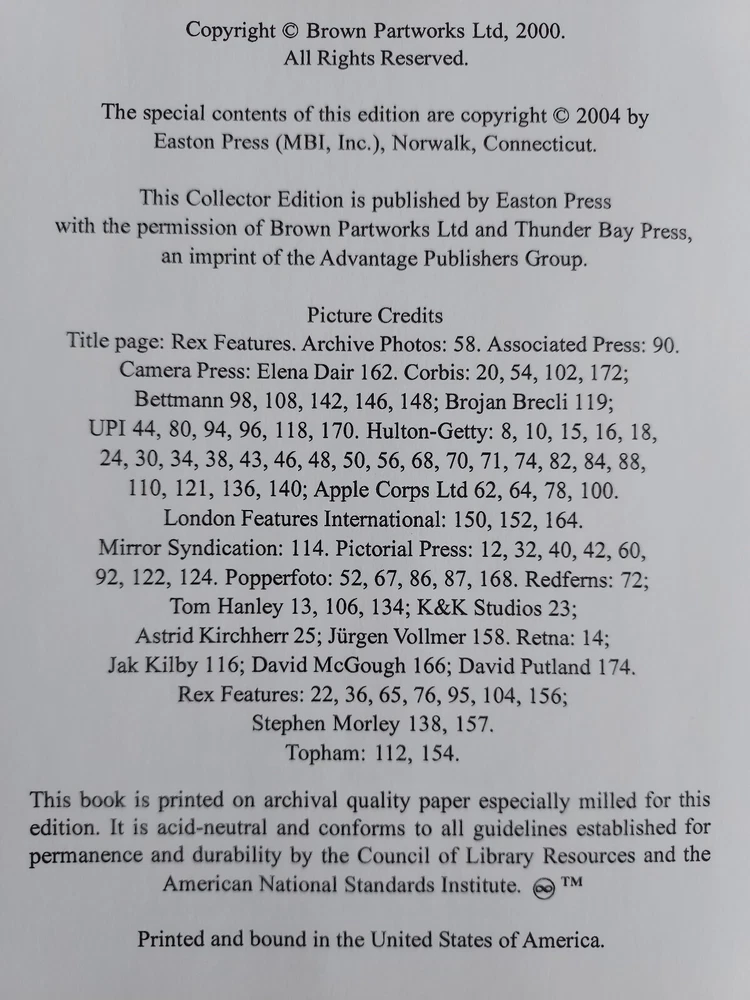 Copyright © Brown Partworks Ltd, 2000.
All Rights Reserved.

The special contents of this edition are copyright © 2004 by Easton Press (MBI, Inc.), Norwalk, Connecticut.

This Collector Edition is published by Easton Press with the permission of Brown Partworks Ltd and Thunder Bay Press, an imprint of the Advantage Publishers Group.

Picture Credits
Title page: Rex Features. Archive Photos: 58. Associated Press: 90. Camera Press: Elena Dair 162. Corbis: 20, 54, 102, 172; Bettmann 98, 108, 142, 146, 148; Brojan Brecli 119; UPI 44, 80, 94, 96, 118, 170. Hulton-Getty: 8, 10, 15, 16, 18, 24, 30, 34, 38, 43, 46, 48, 50, 56, 68, 70, 71, 74, 82, 84, 88, 110, 121, 136, 140; Apple Corps Ltd 62, 64, 78, 100. London Features International: 150, 152, 164. Mirror Syndication: 114. Pictorial Press: 12, 32, 40, 42, 60, 92, 122, 124. Popperfoto: 52, 67, 86, 87, 168. Redferns: 72; Tom Hanley 13, 106, 134; K&K Studios 23; Astrid Kirchherr 25; Jürgen Vollmer 158. Retna: 14; Jak Kilby 116; David McGough 166; David Putland 174. Rex Features: 22, 36, 65, 76, 95, 104, 156; Stephen Morley 138, 157. Topham: 112, 154.

This book is printed on archival quality paper especially milled for this edition. It is acid-neutral and conforms to all guidelines established for permanence and durability by the Council of Library Resources and the American National Standards Institute. ∞ TM

Printed and bound in the United States of America.